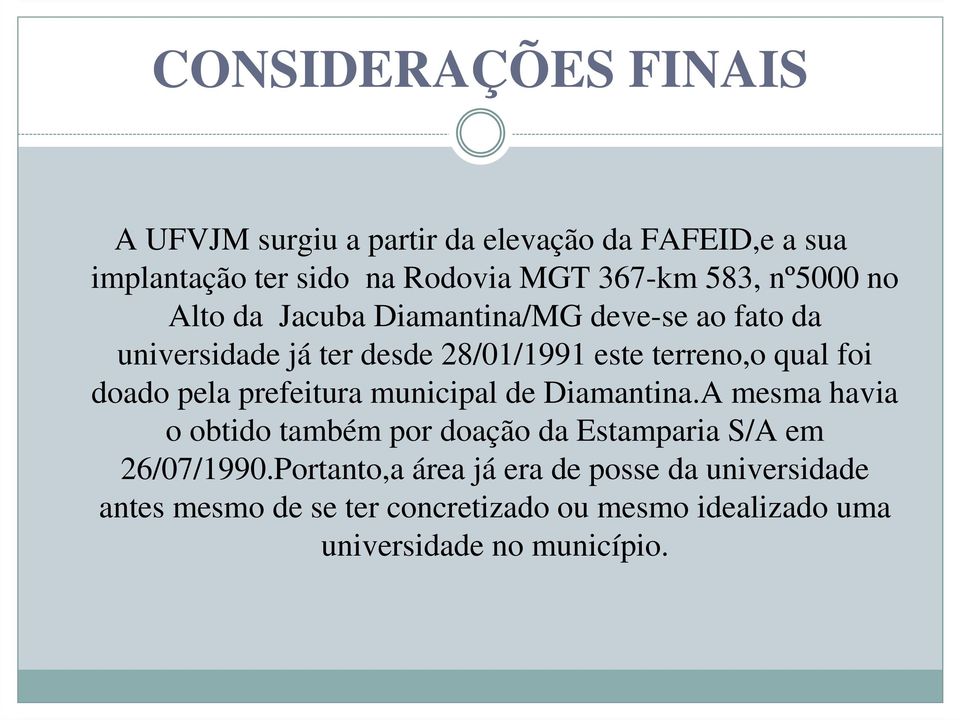 CONSIDERAÇÕES FINAIS

A UFVJM surgiu a partir da elevação da FAFEID,e a sua implantação ter sido na Rodovia MGT 367-km 583, nº5000 no Alto da Jacuba Diamantina/MG deve-se ao fato da universidade já ter desde 28/01/1991 este terreno,o qual foi doado pela prefeitura municipal de Diamantina.A mesma havia o obtido também por doação da Estamparia S/A em 26/07/1990.Portanto,a área já era de posse da universidade antes mesmo de se ter concretizado ou mesmo idealizado uma universidade no município.